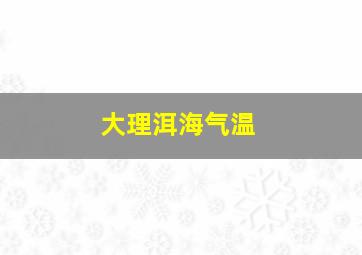 大理洱海气温